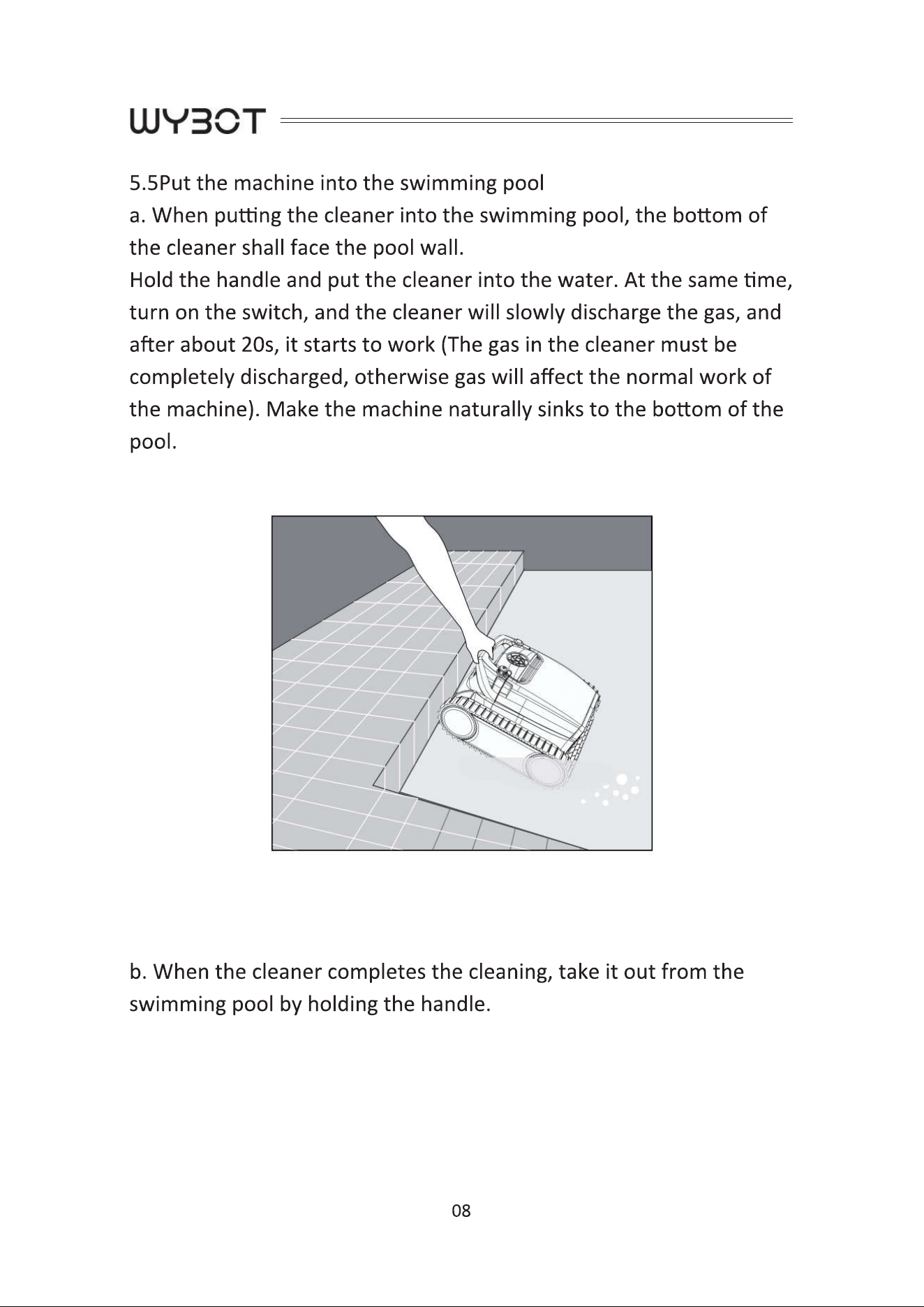 WYBOT

5.5Put the machine into the swimming pool
a. When putting the cleaner into the swimming pool, the bottom of the cleaner shall face the pool wall.
Hold the handle and put the cleaner into the water. At the same time, turn on the switch, and the cleaner will slowly discharge the gas, and after about 20s, it starts to work (The gas in the cleaner must be completely discharged, otherwise gas will affect the normal work of the machine). Make the machine naturally sinks to the bottom of the pool.

b. When the cleaner completes the cleaning, take it out from the swimming pool by holding the handle.

08